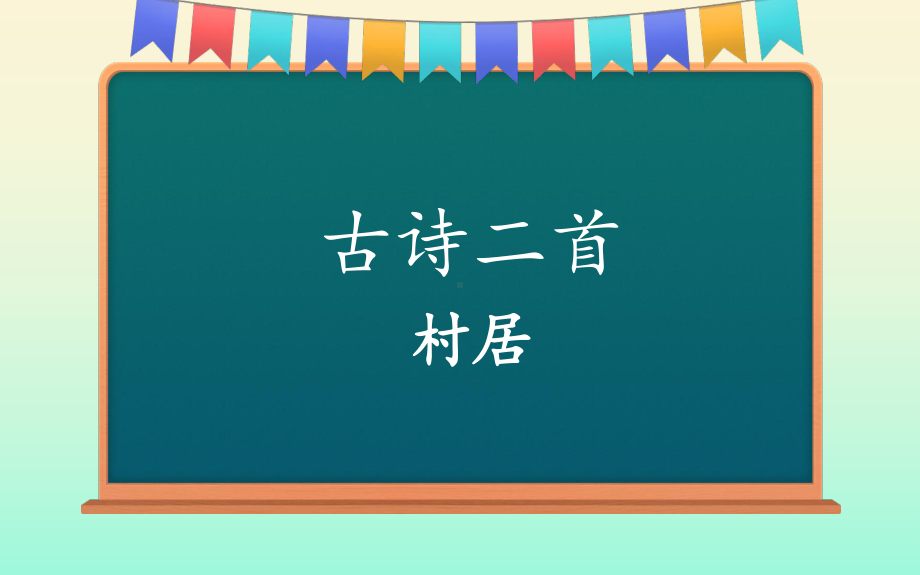 古诗二首

村居